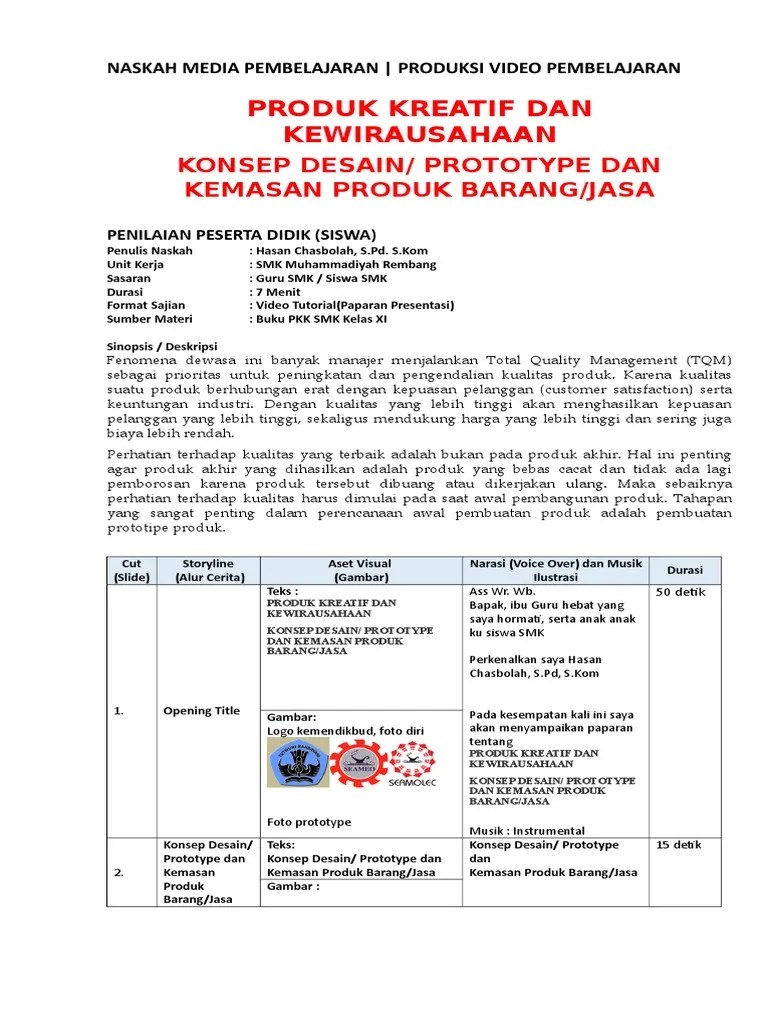 NASKAH MEDIA PEMBELAJARAN | PRODUKSI VIDEO PEMBELAJARAN

PRODUK KREATIF DAN KEWIRAUSAHAAN

KONSEP DESAIN/ PROTOTYPE DAN KEMASAN PRODUK BARANG/JASA

PENILAIAN PESERTA DIDIK (SISWA)

Penulis Naskah : Hasan Chasbolah, S.Pd. S.Kom
Unit Kerja : SMK Muhammadiyah Rembang
Sasaran : Guru SMK / Siswa SMK
Durasi : 7 Menit
Format Sajian : Video Tutorial(Paparan Presentasi)
Sumber Materi : Buku PKK SMK Kelas XI

Sinopsis / Deskripsi
Fenomena dewasa ini banyak manajer menjalankan Total Quality Management (TQM) sebagai prioritas untuk peningkatan dan pengendalian kualitas produk. Karena kualitas suatu produk berhubungan erat dengan kepuasan pelanggan (customer satisfaction) serta keuntungan industri. Dengan kualitas yang lebih tinggi akan menghasilkan kepuasan pelanggan yang lebih tinggi, sekaligus mendukung harga yang lebih tinggi dan sering juga biaya lebih rendah.

Perhatian terhadap kualitas yang terbaik adalah bukan pada produk akhir. Hal ini penting agar produk akhir yang dihasilkan adalah produk yang bebas cacat dan tidak ada lagi pemborosan karena produk tersebut dibuang atau dikerjakan ulang. Maka sebaiknya perhatian terhadap kualitas harus dimulai pada saat awal pembangunan produk. Tahapan yang sangat penting dalam perencanaan awal pembuatan produk adalah pembuatan prototipe produk.

| Cut (Slide) | Storyline (Alur Cerita) | Aset Visual (Gambar) | Narasi (Voice Over) dan Musik Ilustrasi | Durasi |
|---|---|---|---|---|
| 1. | Opening Title | Teks : PRODUK KREATIF DAN KEWIRAUSAHAAN KONSEP DESAIN/ PROTOTYPE DAN KEMASAN PRODUK BARANG/JASA Gambar: Logo kemendikbud, foto diri SEAMEO SEAMOLEC Foto prototype | Ass Wr. Wb. Bapak, ibu Guru hebat yang saya hormati, serta anak anak ku siswa SMK Perkenalkan saya Hasan Chasbolah, S.Pd, S.Kom Pada kesempatan kali ini saya akan menyampaikan paparan tentang PRODUK KREATIF DAN KEWIRAUSAHAAN KONSEP DESAIN/ PROTOTYPE DAN KEMASAN PRODUK BARANG/JASA Musik : Instrumental | 50 detik |
| 2. | Konsep Desain/ Prototype dan Kemasan Produk Barang/Jasa | Teks: Konsep Desain/ Prototype dan Kemasan Produk Barang/Jasa Gambar : | Konsep Desain/ Prototype dan Kemasan Produk Barang/Jasa | 15 detik |